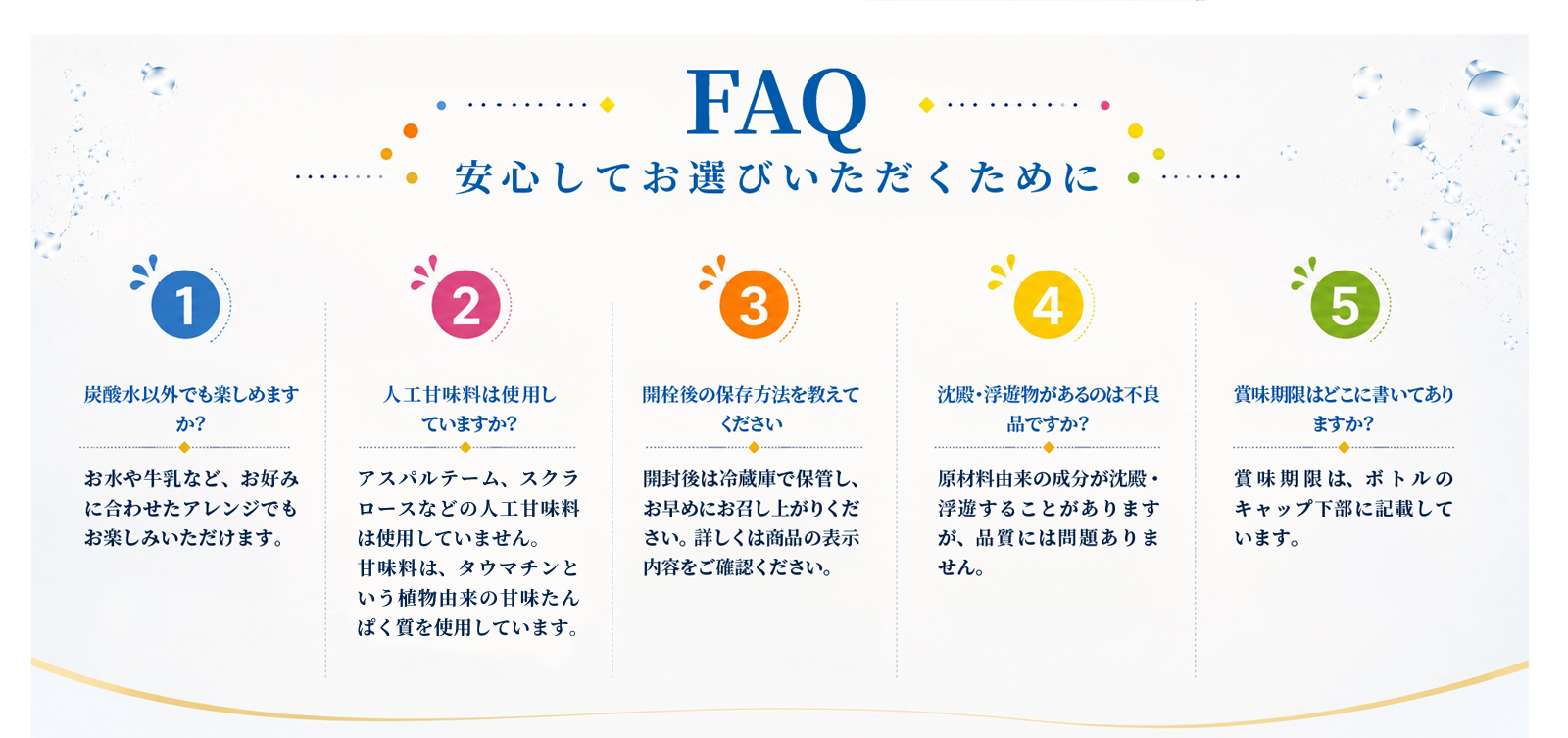 FAQ

安心してお選びいただくために

1

炭酸水以外でも楽しめますか?

お水や牛乳など、お好みに合わせたアレンジでもお楽しみいただけます。

2

人工甘味料は使用していますか?

アスパルテーム、スクラロースなどの人工甘味料は使用していません。
甘味料は、タウマチンという植物由来の甘味たんぱく質を使用しています。

3

開栓後の保存方法を教えてください

開封後は冷蔵庫で保管し、お早めにお召し上がりください。詳しくは商品の表示内容をご確認ください。

4

沈殿・浮遊物があるのは不良品ですか?

原材料由来の成分が沈殿・浮遊することがありますが、品質には問題ありません。

5

賞味期限はどこに書いてありますか?

賞味期限は、ボトルのキャップ下部に記載しています。